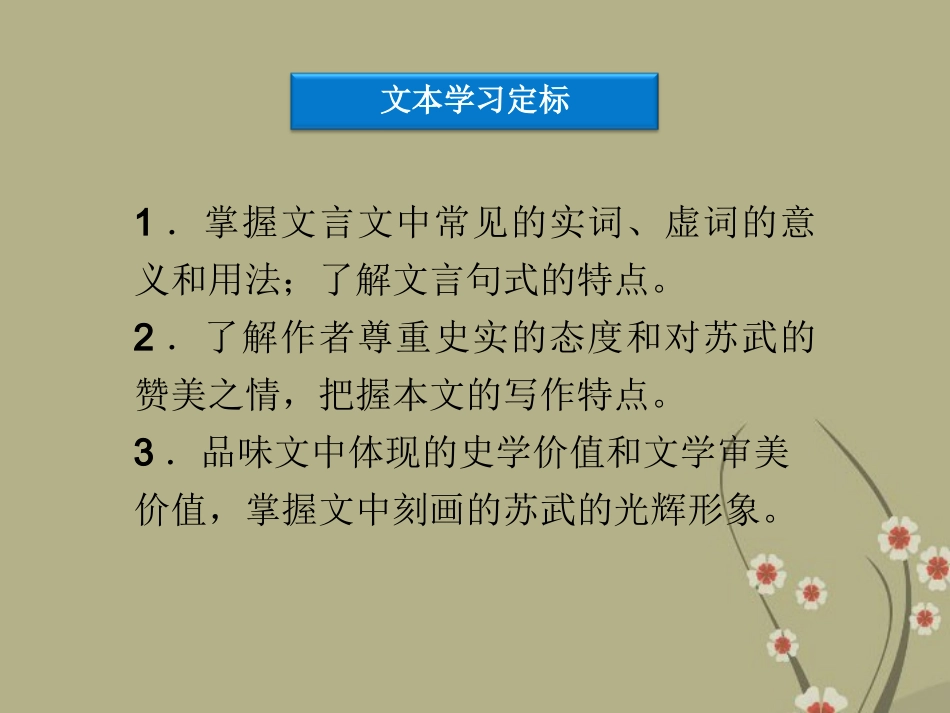 文本学习定标

1．掌握文言文中常见的实词、虚词的意义和用法；了解文言句式的特点。

2．了解作者尊重史实的态度和对苏武的赞美之情，把握本文的写作特点。

3．品味文中体现的史学价值和文学审美价值，掌握文中刻画的苏武的光辉形象。